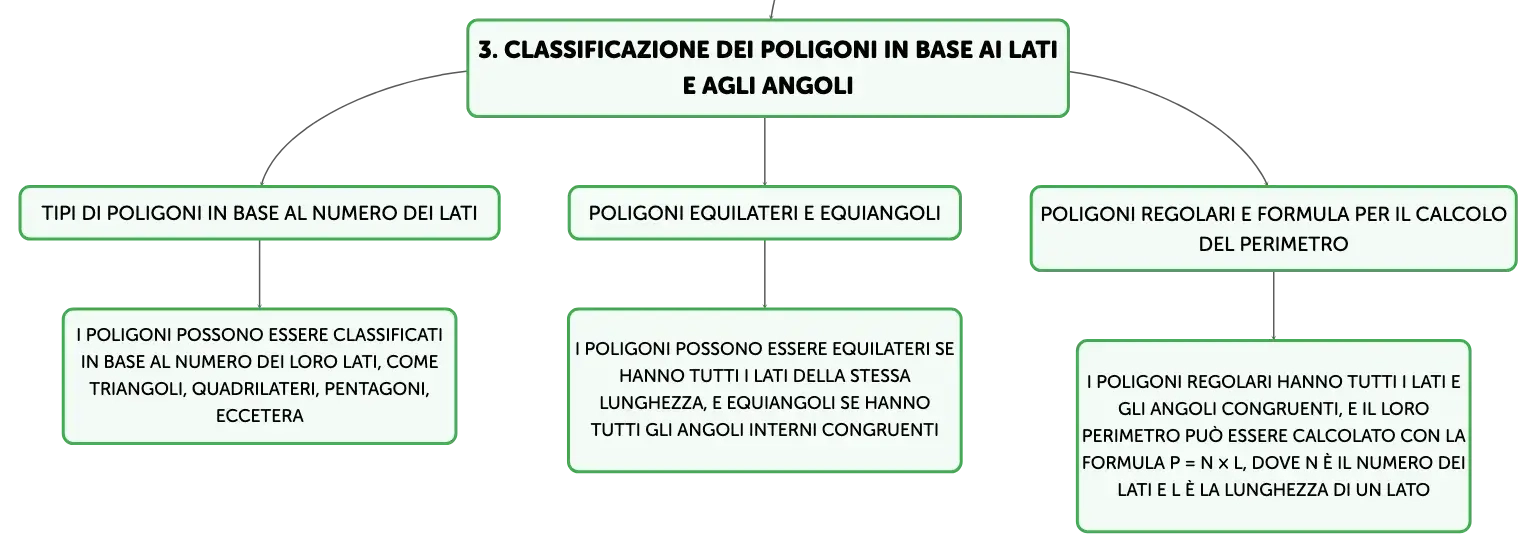 3. CLASSIFICAZIONE DEI POLIGONI IN BASE AI LATI E AGLI ANGOLI

TIPI DI POLIGONI IN BASE AL NUMERO DEI LATI

I POLIGONI POSSONO ESSERE CLASSIFICATI IN BASE AL NUMERO DEI LORO LATI, COME TRIANGOLI, QUADRILATERI, PENTAGONI, ECCETERA

POLIGONI EQUILATERI E EQUIANGOLI

I POLIGONI POSSONO ESSERE EQUILATERI SE HANNO TUTTI I LATI DELLA STESSA LUNGHEZZA, E EQUIANGOLI SE HANNO TUTTI GLI ANGOLI INTERNI CONGRUENTI

POLIGONI REGOLARI E FORMULA PER IL CALCOLO DEL PERIMETRO

I POLIGONI REGOLARI HANNO TUTTI I LATI E GLI ANGOLI CONGRUENTI, E IL LORO PERIMETRO PUÒ ESSERE CALCOLATO CON LA FORMULA $P = N \times L$, DOVE N È IL NUMERO DEI LATI E L È LA LUNGHEZZA DI UN LATO